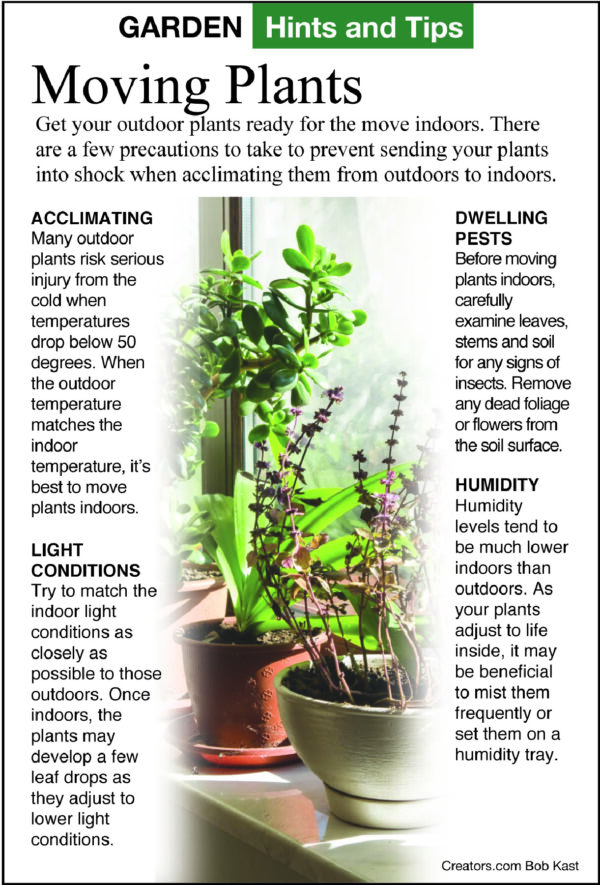 GARDEN Hints and Tips

Moving Plants

Get your outdoor plants ready for the move indoors. There are a few precautions to take to prevent sending your plants into shock when acclimating them from outdoors to indoors.

ACCLIMATING
Many outdoor plants risk serious injury from the cold when temperatures drop below 50 degrees. When the outdoor temperature matches the indoor temperature, it's best to move plants indoors.

LIGHT CONDITIONS
Try to match the indoor light conditions as closely as possible to those outdoors. Once indoors, the plants may develop a few leaf drops as they adjust to lower light conditions.

DWELLING PESTS
Before moving plants indoors, carefully examine leaves, stems and soil for any signs of insects. Remove any dead foliage or flowers from the soil surface.

HUMIDITY
Humidity levels tend to be much lower indoors than outdoors. As your plants adjust to life inside, it may be beneficial to mist them frequently or set them on a humidity tray.

Creators.com Bob Kast